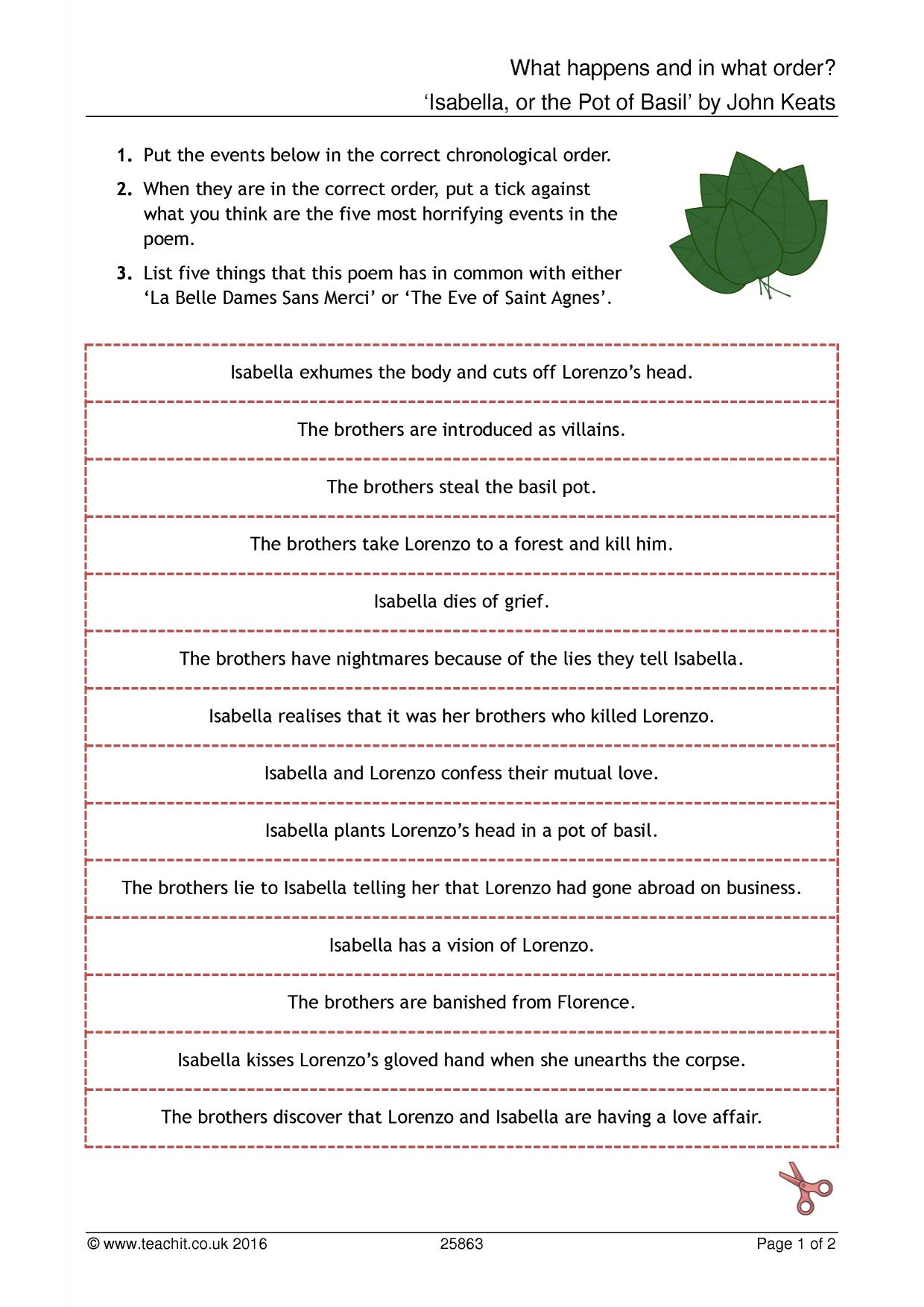 What happens and in what order?
'Isabella, or the Pot of Basil' by John Keats

1. Put the events below in the correct chronological order.

2. When they are in the correct order, put a tick against what you think are the five most horrifying events in the poem.

3. List five things that this poem has in common with either 'La Belle Dames Sans Merci' or 'The Eve of Saint Agnes'.

Isabella exhumes the body and cuts off Lorenzo's head.

The brothers are introduced as villains.

The brothers steal the basil pot.

The brothers take Lorenzo to a forest and kill him.

Isabella dies of grief.

The brothers have nightmares because of the lies they tell Isabella.

Isabella realises that it was her brothers who killed Lorenzo.

Isabella and Lorenzo confess their mutual love.

Isabella plants Lorenzo's head in a pot of basil.

The brothers lie to Isabella telling her that Lorenzo had gone abroad on business.

Isabella has a vision of Lorenzo.

The brothers are banished from Florence.

Isabella kisses Lorenzo's gloved hand when she unearths the corpse.

The brothers discover that Lorenzo and Isabella are having a love affair.

© www.teachit.co.uk 2016 25863 Page 1 of 2